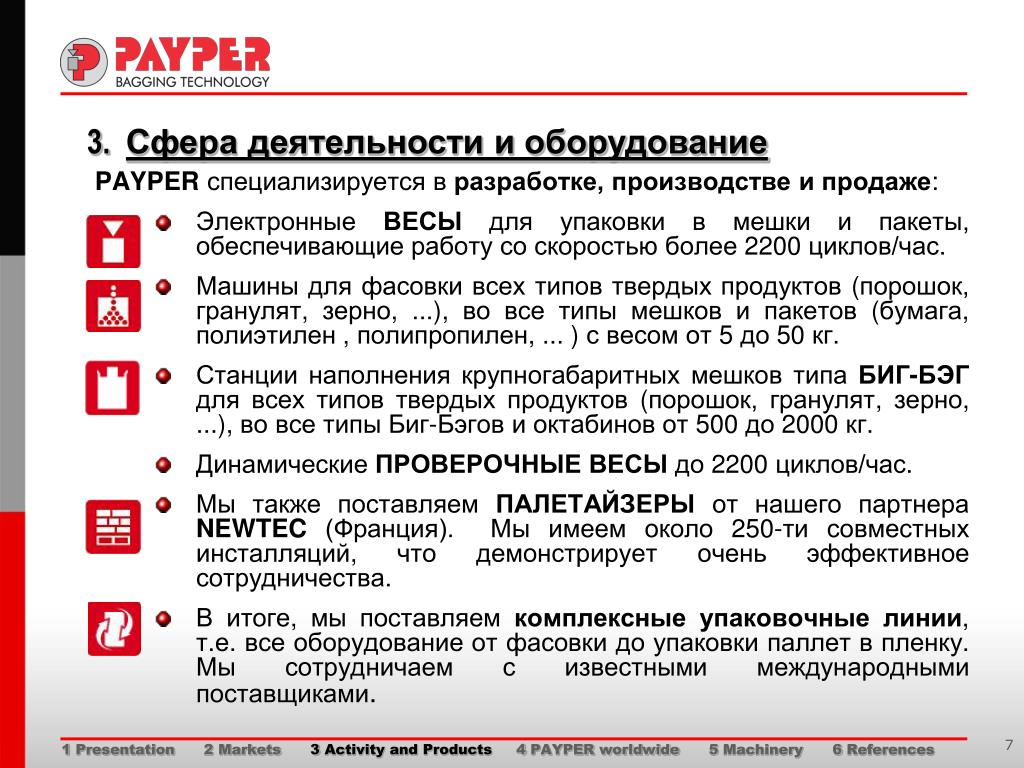 PAYPER
BAGGING TECHNOLOGY

3. Сфера деятельности и оборудование

PAYPER специализируется в разработке, производстве и продаже:

Электронные ВЕСЫ для упаковки в мешки и пакеты, обеспечивающие работу со скоростью более 2200 циклов/час.

Машины для фасовки всех типов твердых продуктов (порошок, гранулят, зерно, ...), во все типы мешков и пакетов (бумага, полиэтилен , полипропилен, ... ) с весом от 5 до 50 кг.

Станции наполнения крупногабаритных мешков типа БИГ-БЭГ для всех типов твердых продуктов (порошок, гранулят, зерно, ...), во все типы Биг-Бэгов и октабинов от 500 до 2000 кг.

Динамические ПРОВЕРОЧНЫЕ ВЕСЫ до 2200 циклов/час.

Мы также поставляем ПАЛЕТАЙЗЕРЫ от нашего партнера NEWTEC (Франция). Мы имеем около 250-ти совместных инсталляций, что демонстрирует очень эффективное сотрудничества.

В итоге, мы поставляем комплексные упаковочные линии, т.е. все оборудование от фасовки до упаковки паллет в пленку. Мы сотрудничаем с известными международными поставщиками.

1 Presentation 2 Markets 3 Activity and Products 4 PAYPER worldwide 5 Machinery 6 References

7